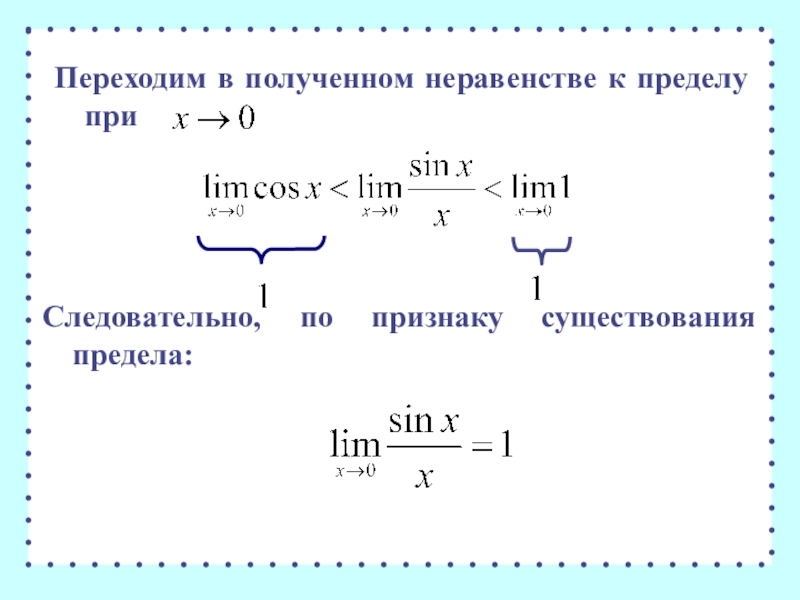 Переходим в полученном неравенстве к пределу при $x \to 0$

$\lim_{x \to 0} \cos x < \lim_{x \to 0} \frac{\sin x}{x} < \lim_{x \to 0} 1$

1 1

Следовательно, по признаку существования предела:

$\lim_{x \to 0} \frac{\sin x}{x} = 1$